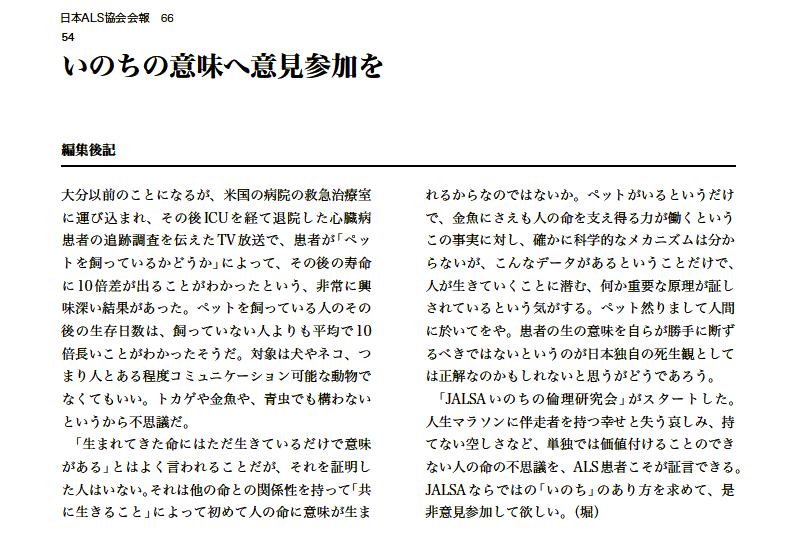 日本ALS協会会報　66
54

いのちの意味へ意見参加を

編集後記

大分以前のことになるが、米国の病院の救急治療室に運び込まれ、その後ICUを経て退院した心臓病患者の追跡調査を伝えたTV放送で、患者が「ペットを飼っているかどうか」によって、その後の寿命に10倍差が出ることがわかったという、非常に興味深い結果があった。ペットを飼っている人のその後の生存日数は、飼っていない人よりも平均で10倍長いことがわかったそうだ。対象は犬やネコ、つまり人とある程度コミュニケーション可能な動物でなくてもいい。トカゲや金魚や、青虫でも構わないというから不思議だ。

「生まれてきた命にはただ生きているだけで意味がある」とはよく言われることだが、それを証明した人はいない。それは他の命との関係性を持って「共に生きること」によって初めて人の命に意味が生まれるからなのではないか。ペットがいるというだけで、金魚にさえも人の命を支え得る力が働くというこの事実に対し、確かに科学的なメカニズムは分からないが、こんなデータがあるということだけで、人が生きていくことに潜む、何か重要な原理が証しされているという気がする。ペット然りまして人間に於いてをや。患者の生の意味を自らが勝手に断ずるべきではないというのが日本独自の死生観としては正解なのかもしれないと思うがどうであろう。

「JALSAいのちの倫理研究会」がスタートした。人生マラソンに伴走者を持つ幸せと失う哀しみ、持てない空しさなど、単独では価値付けることのできない人の命の不思議を、ALS患者こそが証言できる。JALSAならではの「いのち」のあり方を求めて、是非意見参加して欲しい。（堀）